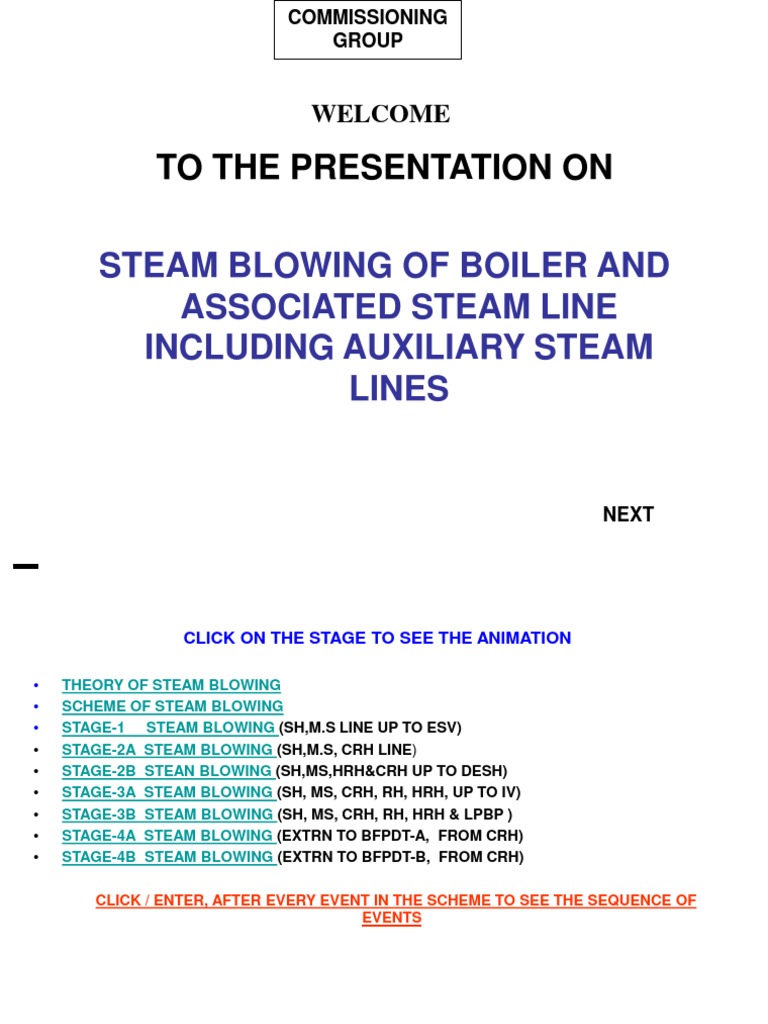 COMMISSIONING GROUP

WELCOME

TO THE PRESENTATION ON

STEAM BLOWING OF BOILER AND ASSOCIATED STEAM LINE INCLUDING AUXILIARY STEAM LINES

NEXT

CLICK ON THE STAGE TO SEE THE ANIMATION

• THEORY OF STEAM BLOWING
• SCHEME OF STEAM BLOWING
• STAGE-1 STEAM BLOWING (SH,M.S LINE UP TO ESV)
• STAGE-2A STEAM BLOWING (SH,M.S, CRH LINE)
• STAGE-2B STEAN BLOWING (SH,MS,HRH&CRH UP TO DESH)
• STAGE-3A STEAM BLOWING (SH, MS, CRH, RH, HRH, UP TO IV)
• STAGE-3B STEAM BLOWING (SH, MS, CRH, RH, HRH & LPBP )
• STAGE-4A STEAM BLOWING (EXTRN TO BFPDT-A, FROM CRH)
• STAGE-4B STEAM BLOWING (EXTRN TO BFPDT-B, FROM CRH)

CLICK / ENTER, AFTER EVERY EVENT IN THE SCHEME TO SEE THE SEQUENCE OF EVENTS